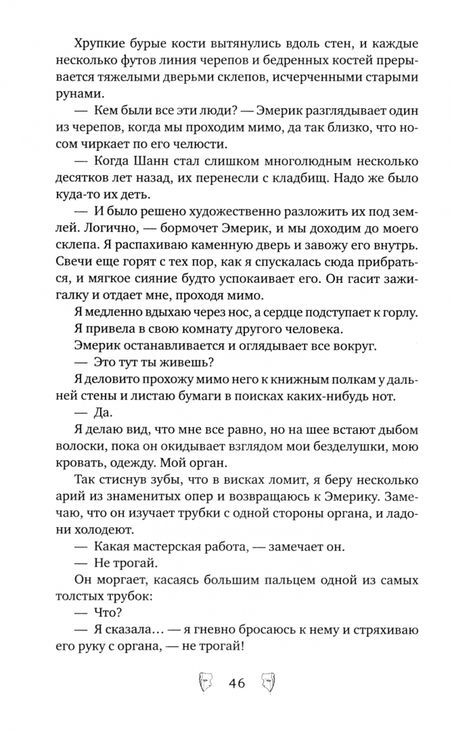 Хрупкие бурые кости вытянулись вдоль стен, и каждые несколько футов линия черепов и бедренных костей прерывается тяжелыми дверьми склепов, исчерченными старыми рунами.

— Кем были все эти люди? — Эмерик разглядывает один из черепов, когда мы проходим мимо, да так близко, что носом чиркает по его челюсти.

— Когда Шанн стал слишком многолюдным несколько десятков лет назад, их перенесли с кладбищ. Надо же было куда-то их деть.

— И было решено художественно разложить их под землей. Логично, — бормочет Эмерик, и мы доходим до моего склепа. Я распахиваю каменную дверь и завожу его внутрь. Свечи еще горят с тех пор, как я спускалась сюда прибраться, и мягкое сияние будто успокаивает его. Он гасит зажигалку и отдает мне, проходя мимо.

Я медленно вдыхаю через нос, а сердце подступает к горлу. Я привела в свою комнату другого человека.

Эмерик останавливается и оглядывает все вокруг.

— Это тут ты живешь?

Я деловито прохожу мимо него к книжным полкам у дальней стены и листаю бумаги в поисках каких-нибудь нот.

— Да.

Я делаю вид, что мне все равно, но на шее встают дыбом волоски, пока он окидывает взглядом мои безделушки, мою кровать, одежду. Мой орган.

Так стиснув зубы, что в висках ломит, я беру несколько арий из знаменитых опер и возвращаюсь к Эмерику. Замечаю, что он изучает трубки с одной стороны органа, и ладони холодеют.

— Какая мастерская работа, — замечает он.

— Не трогай.

Он моргает, касаясь большим пальцем одной из самых толстых трубок:

— Что?

— Я сказала… — я гневно бросаюсь к нему и стряхиваю его руку с органа, — не трогай!

46